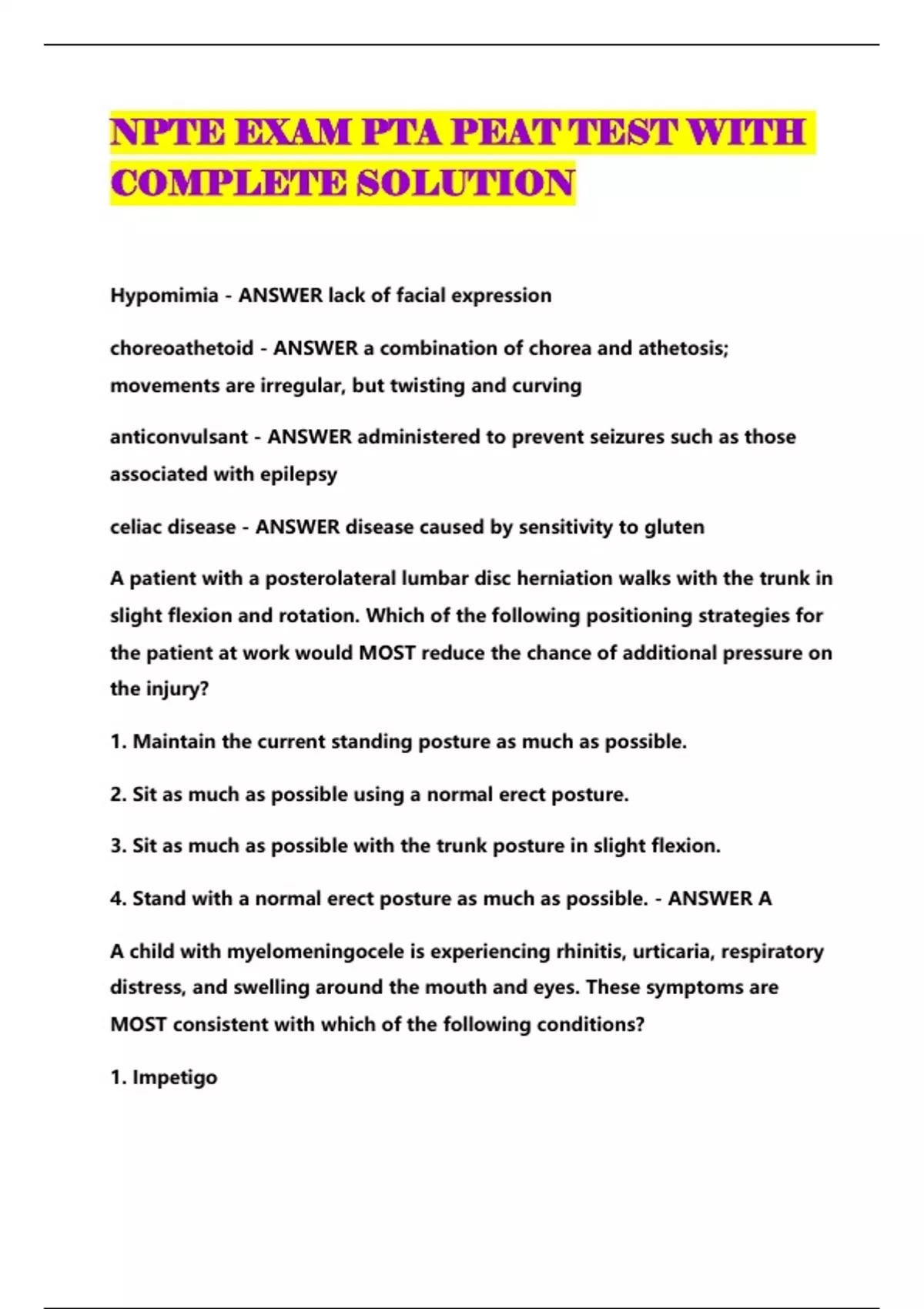 NPTE EXAM PTA PEAT TEST WITH COMPLETE SOLUTION

Hypomimia - ANSWER lack of facial expression

choreoathetoid - ANSWER a combination of chorea and athetosis; movements are irregular, but twisting and curving

anticonvulsant - ANSWER administered to prevent seizures such as those associated with epilepsy

celiac disease - ANSWER disease caused by sensitivity to gluten

A patient with a posterolateral lumbar disc herniation walks with the trunk in slight flexion and rotation. Which of the following positioning strategies for the patient at work would MOST reduce the chance of additional pressure on the injury?

1. Maintain the current standing posture as much as possible.

2. Sit as much as possible using a normal erect posture.

3. Sit as much as possible with the trunk posture in slight flexion.

4. Stand with a normal erect posture as much as possible. - ANSWER A

A child with myelomeningocele is experiencing rhinitis, urticaria, respiratory distress, and swelling around the mouth and eyes. These symptoms are MOST consistent with which of the following conditions?

1. Impetigo